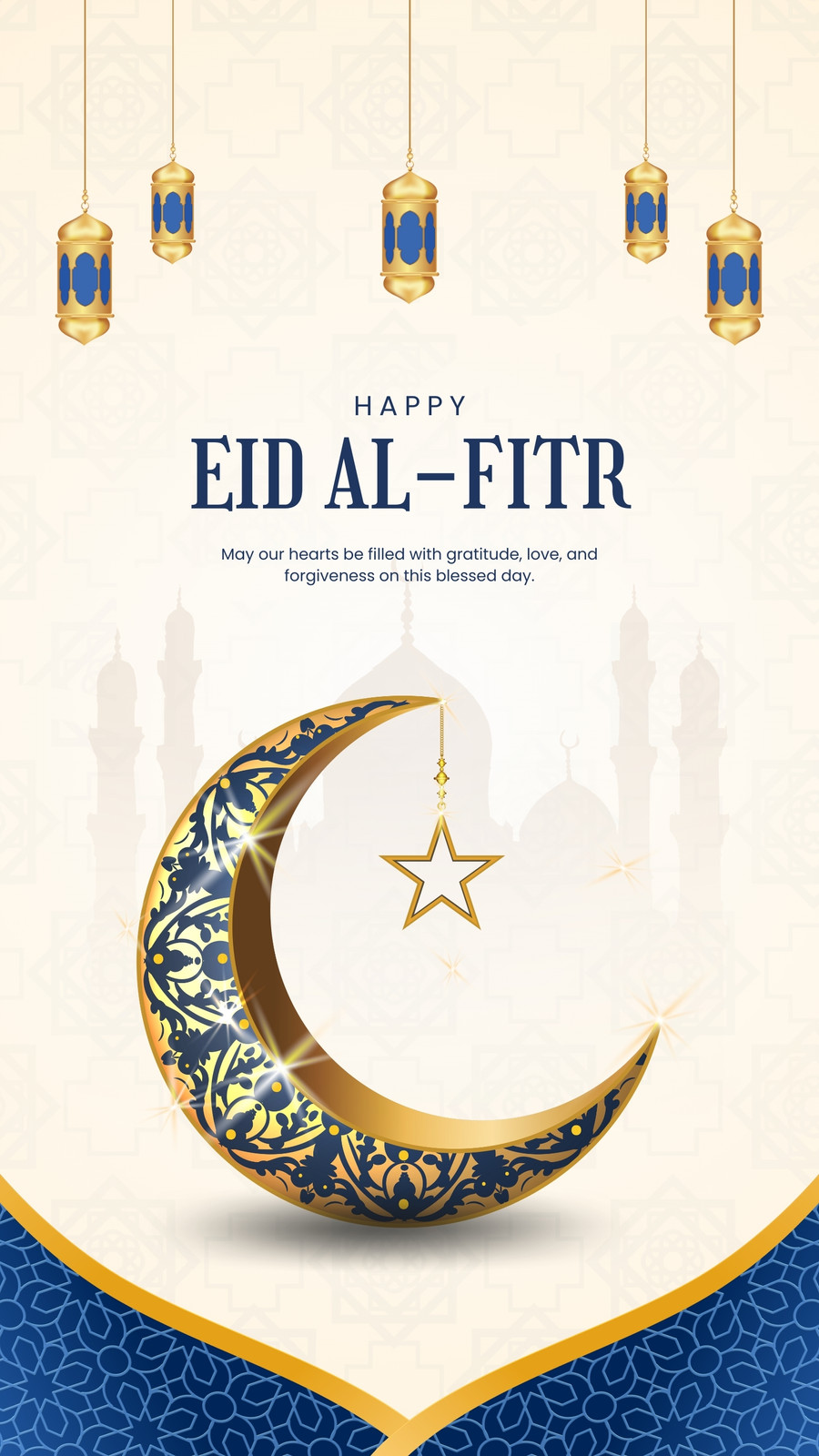 HAPPY

EID AL-FITR

May our hearts be filled with gratitude, love, and forgiveness on this blessed day.